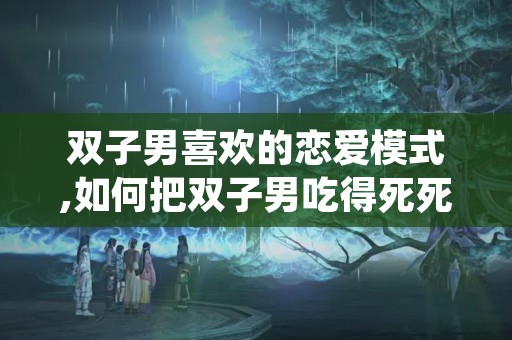 双子男喜欢的恋爱模式,如何把双子男吃得死死